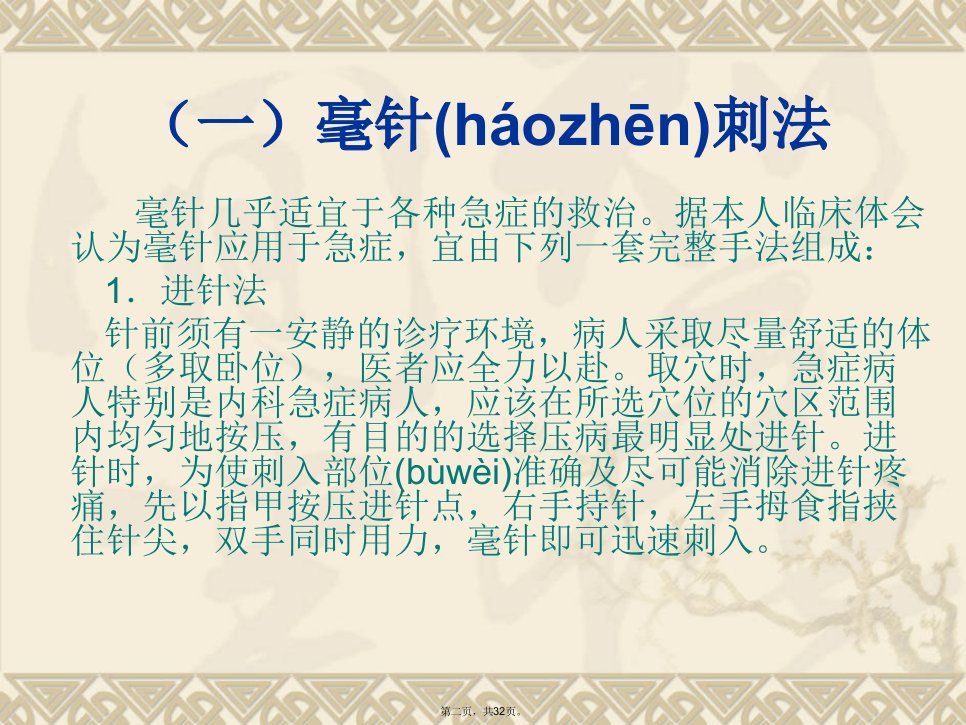 （一）毫针(háozhēn)刺法

毫针几乎适宜于各种急症的救治。据本人临床体会认为毫针应用于急症，宜由下列一套完整手法组成：

1．进针法

针前须有一安静的诊疗环境，病人采取尽量舒适的体位（多取卧位），医者应全力以赴。取穴时，急症病人特别是内科急症病人，应该在所选穴位的穴区范围内均匀地按压，有目的的选择压病最明显处进针。进针时，为使刺入部位(bùwèi)准确及尽可能消除进针疼痛，先以指甲按压进针点，右手持针，左手拇食指挟住针尖，双手同时用力，毫针即可迅速刺入。

第二页，共32页。